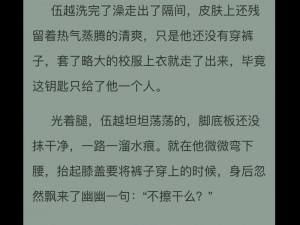 伍越洗完了澡走出了隔间，皮肤上还残留着热气蒸腾的清爽，只是他还没有穿裤子，套了略大的校服上衣就走了出来，毕竟这钥匙只给了他一个人。

光着腿，伍越坦坦荡荡的，脚底板还没抹干净，一路一溜水痕。就在他微微弯下腰，抬起膝盖要将裤子穿上的时候，身后忽然飘来了幽幽一句：“不擦干么？”